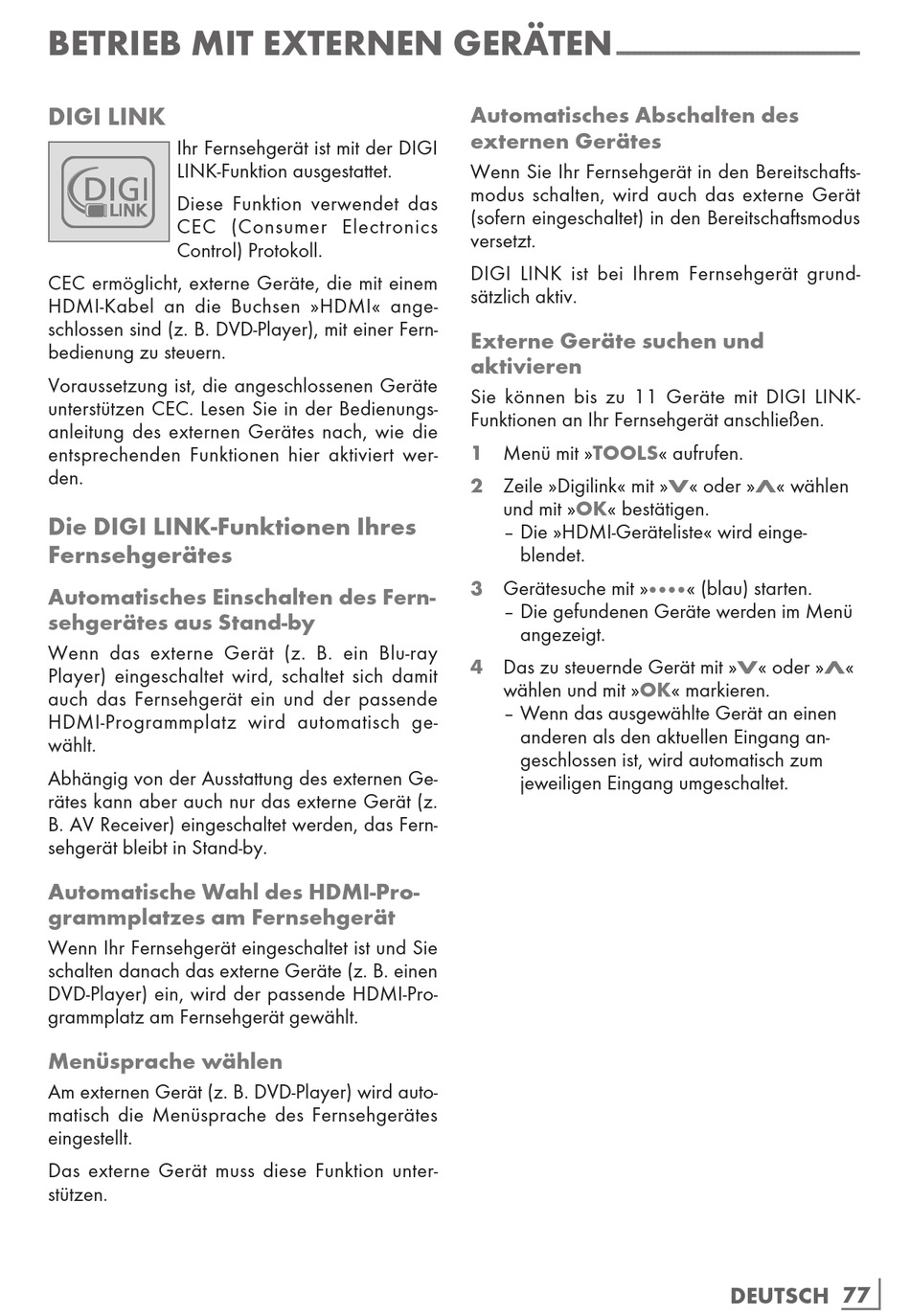 BETRIEB MIT EXTERNEN GERÄTEN

DIGI LINK

DIGI LINK

Ihr Fernsehgerät ist mit der DIGI LINK-Funktion ausgestattet.

Diese Funktion verwendet das CEC (Consumer Electronics Control) Protokoll.

CEC ermöglicht, externe Geräte, die mit einem HDMI-Kabel an die Buchsen »HDMI« angeschlossen sind (z. B. DVD-Player), mit einer Fernbedienung zu steuern.

Voraussetzung ist, die angeschlossenen Geräte unterstützen CEC. Lesen Sie in der Bedienungsanleitung des externen Gerätes nach, wie die entsprechenden Funktionen hier aktiviert werden.

Die DIGI LINK-Funktionen Ihres Fernsehgerätes

Automatisches Einschalten des Fernsehgerätes aus Stand-by

Wenn das externe Gerät (z. B. ein Blu-ray Player) eingeschaltet wird, schaltet sich damit auch das Fernsehgerät ein und der passende HDMI-Programmplatz wird automatisch gewählt.

Abhängig von der Ausstattung des externen Gerätes kann aber auch nur das externe Gerät (z. B. AV Receiver) eingeschaltet werden, das Fernsehgerät bleibt in Stand-by.

Automatische Wahl des HDMI-Programmplatzes am Fernsehgerät

Wenn Ihr Fernsehgerät eingeschaltet ist und Sie schalten danach das externe Geräte (z. B. einen DVD-Player) ein, wird der passende HDMI-Programmplatz am Fernsehgerät gewählt.

Menüsprache wählen

Am externen Gerät (z. B. DVD-Player) wird automatisch die Menüsprache des Fernsehgerätes eingestellt.

Das externe Gerät muss diese Funktion unterstützen.

Automatisches Abschalten des externen Gerätes

Wenn Sie Ihr Fernsehgerät in den Bereitschaftsmodus schalten, wird auch das externe Gerät (sofern eingeschaltet) in den Bereitschaftsmodus versetzt.

DIGI LINK ist bei Ihrem Fernsehgerät grundsätzlich aktiv.

Externe Geräte suchen und aktivieren

Sie können bis zu 11 Geräte mit DIGI LINK-Funktionen an Ihr Fernsehgerät anschließen.

1 Menü mit »TOOLS« aufrufen.

2 Zeile »Digilink« mit »V« oder »Λ« wählen und mit »OK« bestätigen.
– Die »HDMI-Geräteliste« wird eingeblendet.

3 Gerätesuche mit »••••« (blau) starten.
– Die gefundenen Geräte werden im Menü angezeigt.

4 Das zu steuernde Gerät mit »V« oder »Λ« wählen und mit »OK« markieren.
– Wenn das ausgewählte Gerät an einen anderen als den aktuellen Eingang angeschlossen ist, wird automatisch zum jeweiligen Eingang umgeschaltet.

DEUTSCH 77